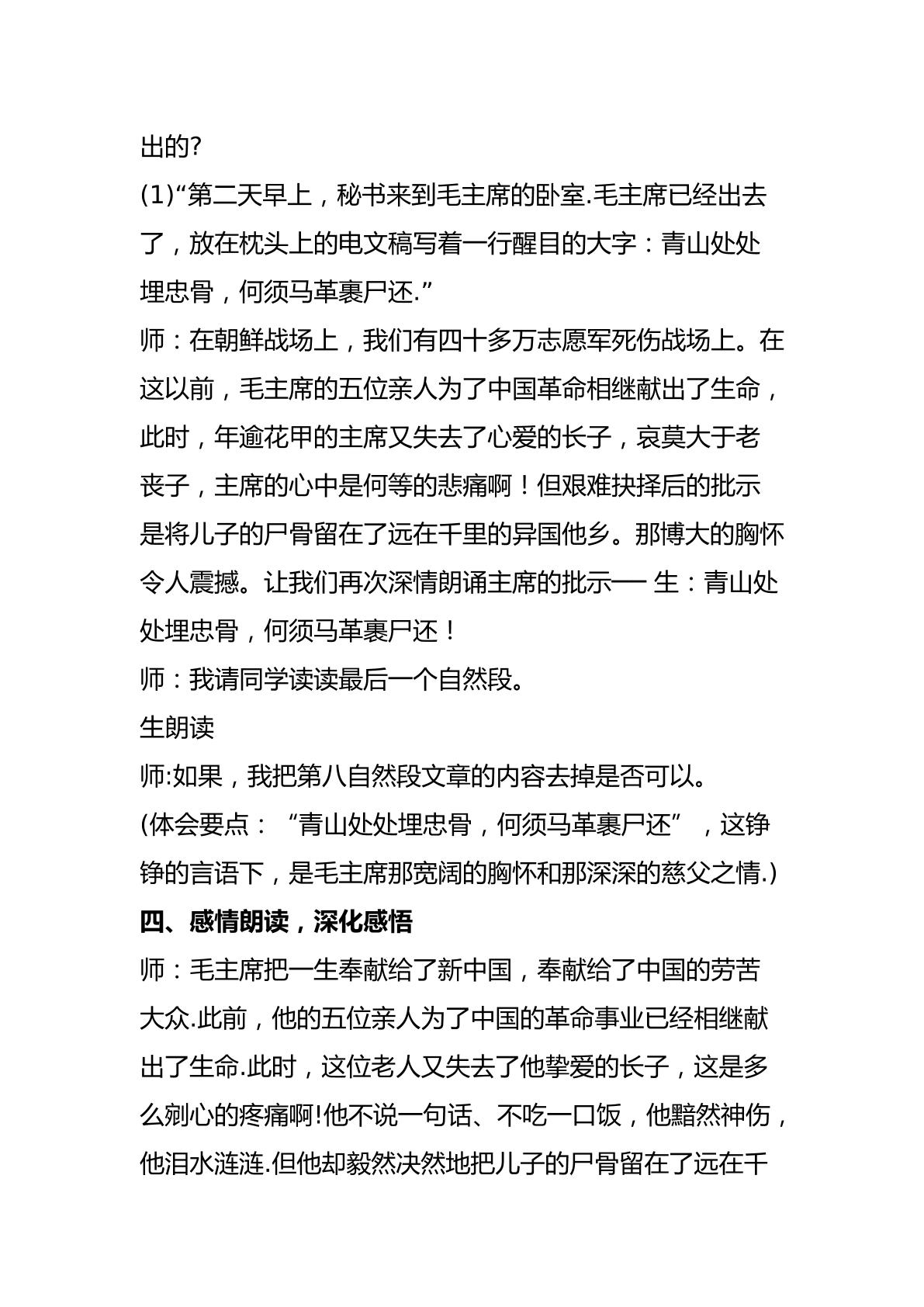 出的?

(1)“第二天早上，秘书来到毛主席的卧室.毛主席已经出去了，放在枕头上的电文稿写着一行醒目的大字：青山处处埋忠骨，何须马革裹尸还.”

师：在朝鲜战场上，我们有四十多万志愿军死伤战场上。在这以前，毛主席的五位亲人为了中国革命相继献出了生命，此时，年逾花甲的主席又失去了心爱的长子，哀莫大于老丧子，主席的心中是何等的悲痛啊！但艰难抉择后的批示是将儿子的尸骨留在了远在千里的异国他乡。那博大的胸怀令人震撼。让我们再次深情朗诵主席的批示── 生：青山处处埋忠骨，何须马革裹尸还！

师：我请同学读读最后一个自然段。

生朗读

师:如果，我把第八自然段文章的内容去掉是否可以。

(体会要点：“青山处处埋忠骨，何须马革裹尸还”，这铮铮的言语下，是毛主席那宽阔的胸怀和那深深的慈父之情.)

四、感情朗读，深化感悟

师：毛主席把一生奉献给了新中国，奉献给了中国的劳苦大众.此前，他的五位亲人为了中国的革命事业已经相继献出了生命.此时，这位老人又失去了他挚爱的长子，这是多么剜心的疼痛啊!他不说一句话、不吃一口饭，他黯然神伤，他泪水涟涟.但他却毅然决然地把儿子的尸骨留在了远在千